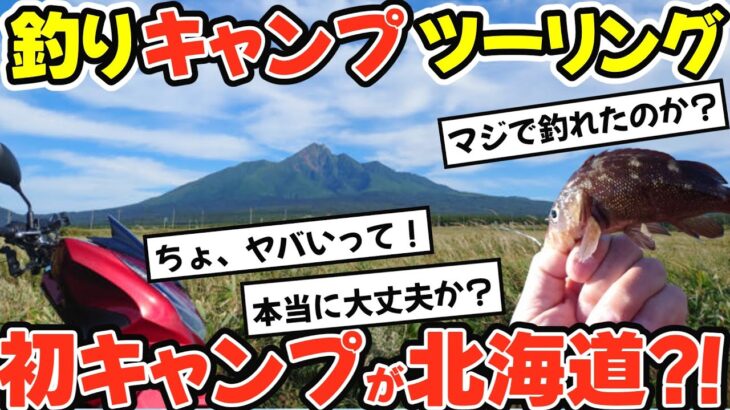 釣りキャンプツーリング

マジで釣れたのか？

ちょ、ヤバいって！

本当に大丈夫か？

初キャンプが北海道?!